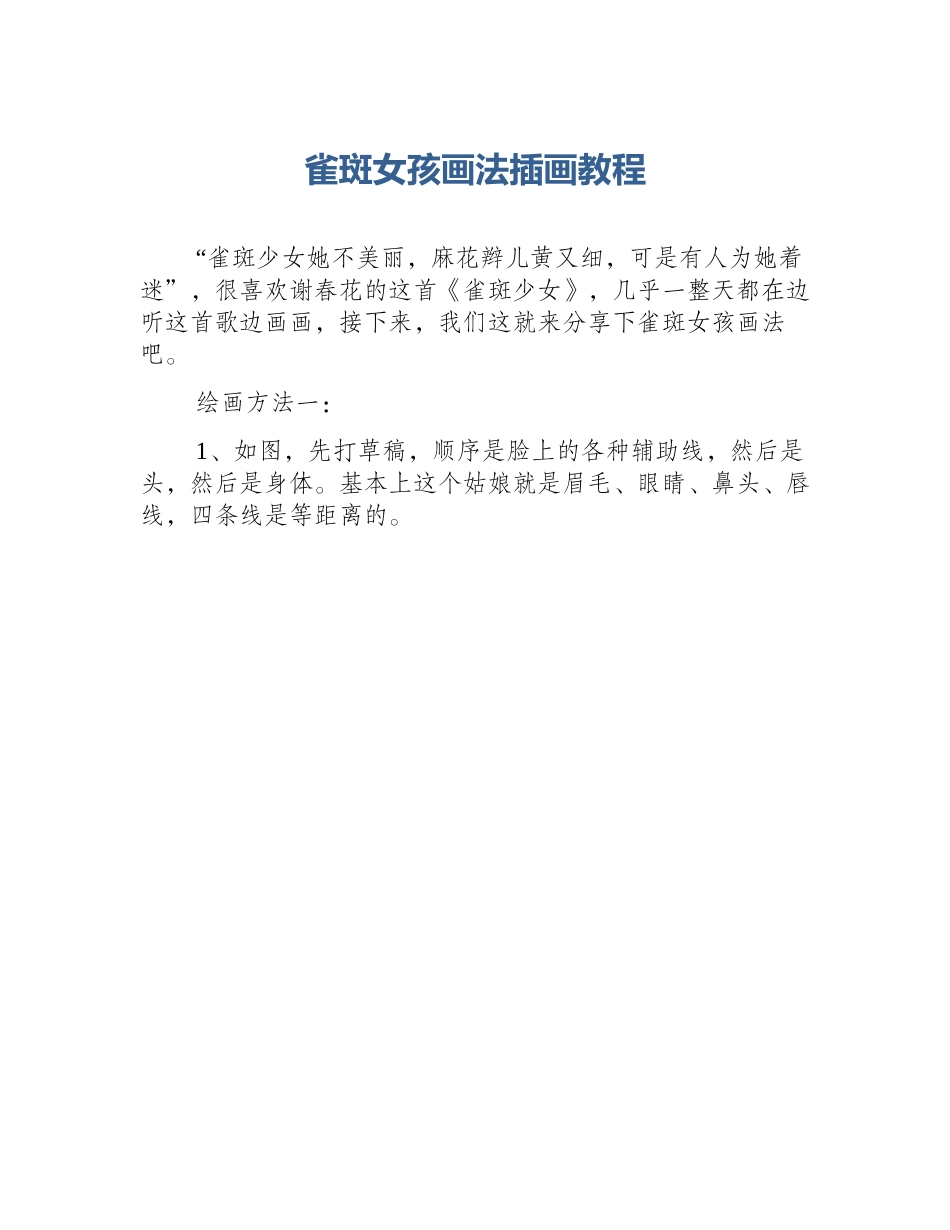 雀斑女孩画法插画教程

“雀斑少女她不美丽，麻花辫儿黄又细，可是有人为她着迷”，很喜欢谢春花的这首《雀斑少女》，几乎一整天都在边听这首歌边画画，接下来，我们这就来分享下雀斑女孩画法吧。

绘画方法一：

1、如图，先打草稿，顺序是脸上的各种辅助线，然后是头，然后是身体。基本上这个姑娘就是眉毛、眼睛、鼻头、唇线，四条线是等距离的。